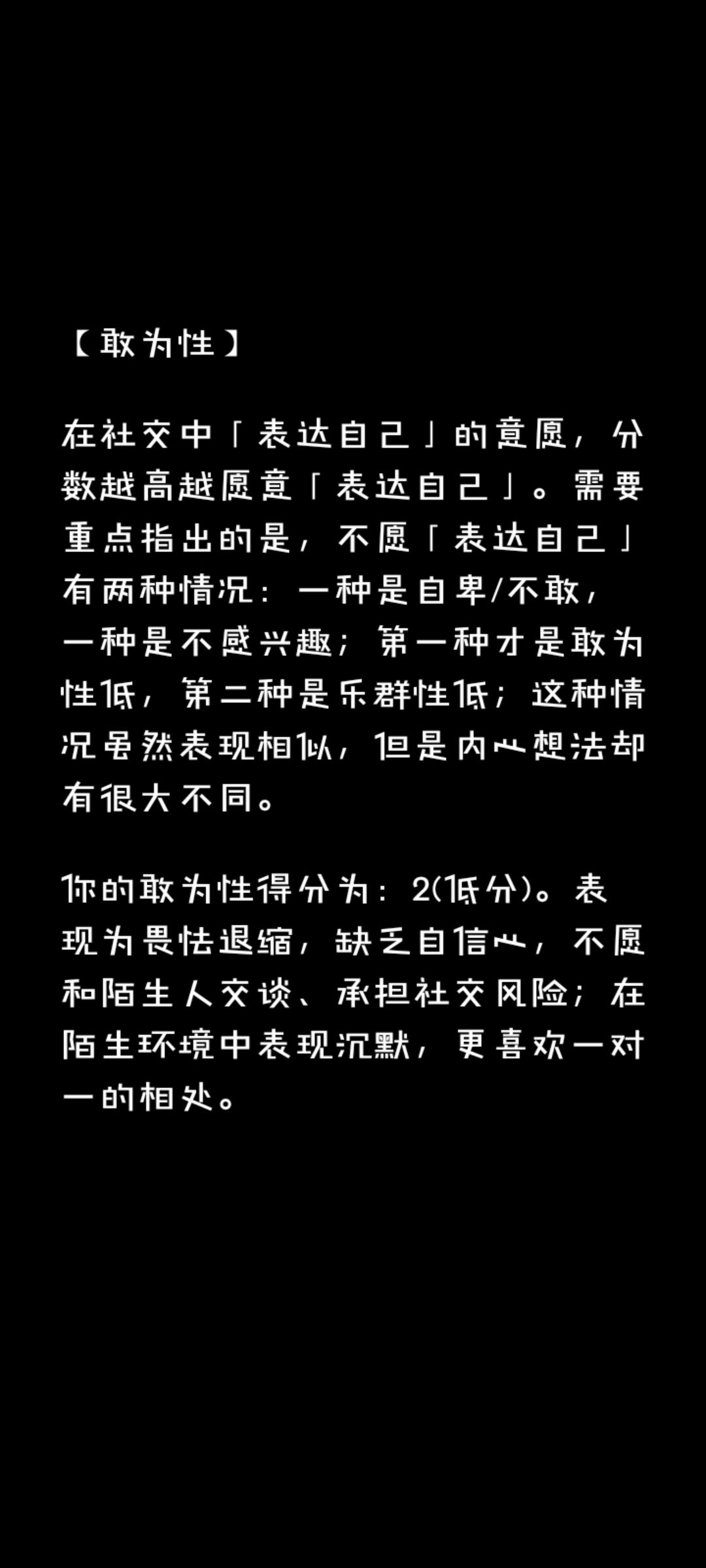 【敢为性】

在社交中「表达自己」的意愿，分数越高越愿意「表达自己」。需要重点指出的是，不愿「表达自己」有两种情况：一种是自卑/不敢，一种是不感兴趣；第一种才是敢为性低，第二种是乐群性低；这种情况虽然表现相似，但是内心想法却有很大不同。

你的敢为性得分为：2(低分)。表现为畏怯退缩，缺乏自信心，不愿和陌生人交谈、承担社交风险；在陌生环境中表现沉默，更喜欢一对一的相处。